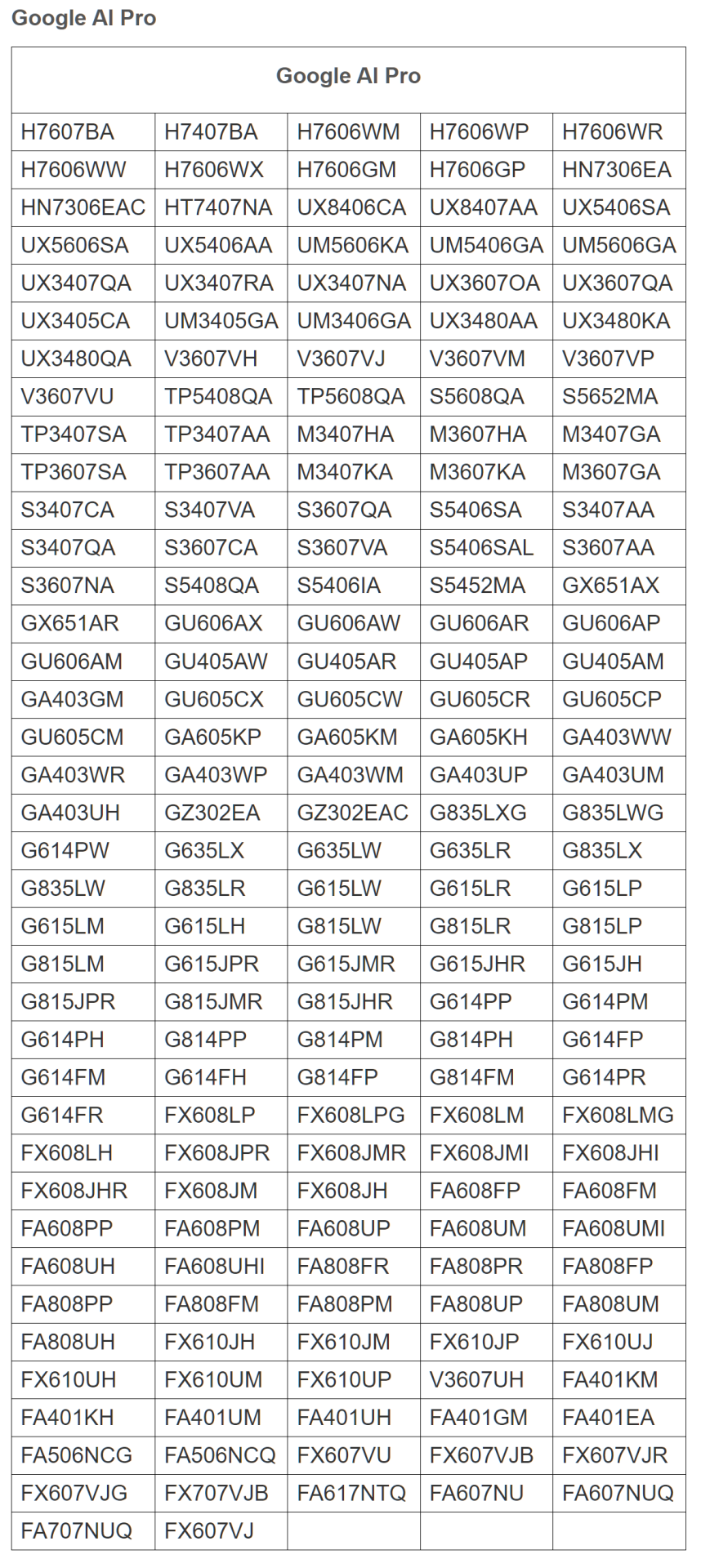 Google AI Pro

| Google AI Pro | | | | |
|---|---|---|---|---|
| H7607BA | H7407BA | H7606WM | H7606WP | H7606WR |
| H7606WW | H7606WX | H7606GM | H7606GP | HN7306EA |
| HN7306EAC | HT7407NA | UX8406CA | UX8407AA | UX5406SA |
| UX5606SA | UX5406AA | UM5606KA | UM5406GA | UM5606GA |
| UX3407QA | UX3407RA | UX3407NA | UX3607OA | UX3607QA |
| UX3405CA | UM3405GA | UM3406GA | UX3480AA | UX3480KA |
| UX3480QA | V3607VH | V3607VJ | V3607VM | V3607VP |
| V3607VU | TP5408QA | TP5608QA | S5608QA | S5652MA |
| TP3407SA | TP3407AA | M3407HA | M3607HA | M3407GA |
| TP3607SA | TP3607AA | M3407KA | M3607KA | M3607GA |
| S3407CA | S3407VA | S3607QA | S5406SA | S3407AA |
| S3407QA | S3607CA | S3607VA | S5406SAL | S3607AA |
| S3607NA | S5408QA | S5406IA | S5452MA | GX651AX |
| GX651AR | GU606AX | GU606AW | GU606AR | GU606AP |
| GU606AM | GU405AW | GU405AR | GU405AP | GU405AM |
| GA403GM | GU605CX | GU605CW | GU605CR | GU605CP |
| GU605CM | GA605KP | GA605KM | GA605KH | GA403WW |
| GA403WR | GA403WP | GA403WM | GA403UP | GA403UM |
| GA403UH | GZ302EA | GZ302EAC | G835LXG | G835LWG |
| G614PW | G635LX | G635LW | G635LR | G835LX |
| G835LW | G835LR | G615LW | G615LR | G615LP |
| G615LM | G615LH | G815LW | G815LR | G815LP |
| G815LM | G615JPR | G615JMR | G615JHR | G615JH |
| G815JPR | G815JMR | G815JHR | G614PP | G614PM |
| G614PH | G814PP | G814PM | G814PH | G614FP |
| G614FM | G614FH | G814FP | G814FM | G614PR |
| G614FR | FX608LP | FX608LPG | FX608LM | FX608LMG |
| FX608LH | FX608JPR | FX608JMR | FX608JMI | FX608JHI |
| FX608JHR | FX608JM | FX608JH | FA608FP | FA608FM |
| FA608PP | FA608PM | FA608UP | FA608UM | FA608UMI |
| FA608UH | FA608UHI | FA808FR | FA808PR | FA808FP |
| FA808PP | FA808FM | FA808PM | FA808UP | FA808UM |
| FA808UH | FX610JH | FX610JM | FX610JP | FX610UJ |
| FX610UH | FX610UM | FX610UP | V3607UH | FA401KM |
| FA401KH | FA401UM | FA401UH | FA401GM | FA401EA |
| FA506NCG | FA506NCQ | FX607VU | FX607VJB | FX607VJR |
| FX607VJG | FX707VJB | FA617NTQ | FA607NU | FA607NUQ |
| FA707NUQ | FX607VJ | | | |